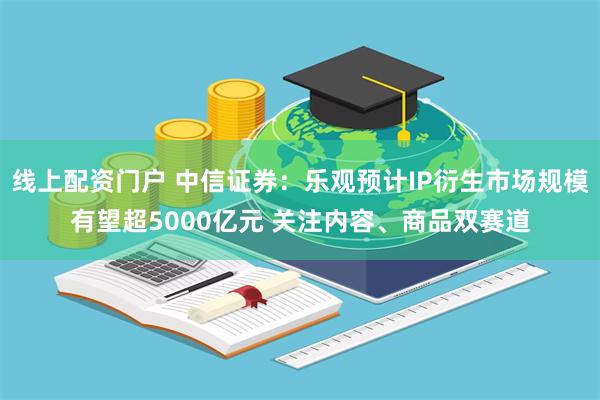 线上配资门户 中信证券：乐观预计IP衍生市场规模有望超5000亿元 关注内容、商品双赛道